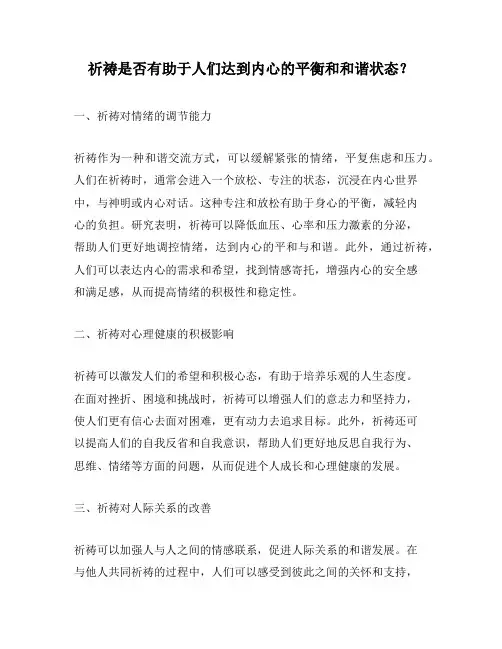 祈祷是否有助于人们达到内心的平衡和和谐状态？

一、祈祷对情绪的调节能力

祈祷作为一种和谐交流方式，可以缓解紧张的情绪，平复焦虑和压力。人们在祈祷时，通常会进入一个放松、专注的状态，沉浸在内心世界中，与神明或内心对话。这种专注和放松有助于身心的平衡，减轻内心的负担。研究表明，祈祷可以降低血压、心率和压力激素的分泌，帮助人们更好地调控情绪，达到内心的平和与和谐。此外，通过祈祷，人们可以表达内心的需求和希望，找到情感寄托，增强内心的安全感和满足感，从而提高情绪的积极性和稳定性。

二、祈祷对心理健康的积极影响

祈祷可以激发人们的希望和积极心态，有助于培养乐观的人生态度。在面对挫折、困境和挑战时，祈祷可以增强人们的意志力和坚持力，使人们更有信心去面对困难，更有动力去追求目标。此外，祈祷还可以提高人们的自我反省和自我意识，帮助人们更好地反思自我行为、思维、情绪等方面的问题，从而促进个人成长和心理健康的发展。

三、祈祷对人际关系的改善

祈祷可以加强人与人之间的情感联系，促进人际关系的和谐发展。在与他人共同祈祷的过程中，人们可以感受到彼此之间的关怀和支持，